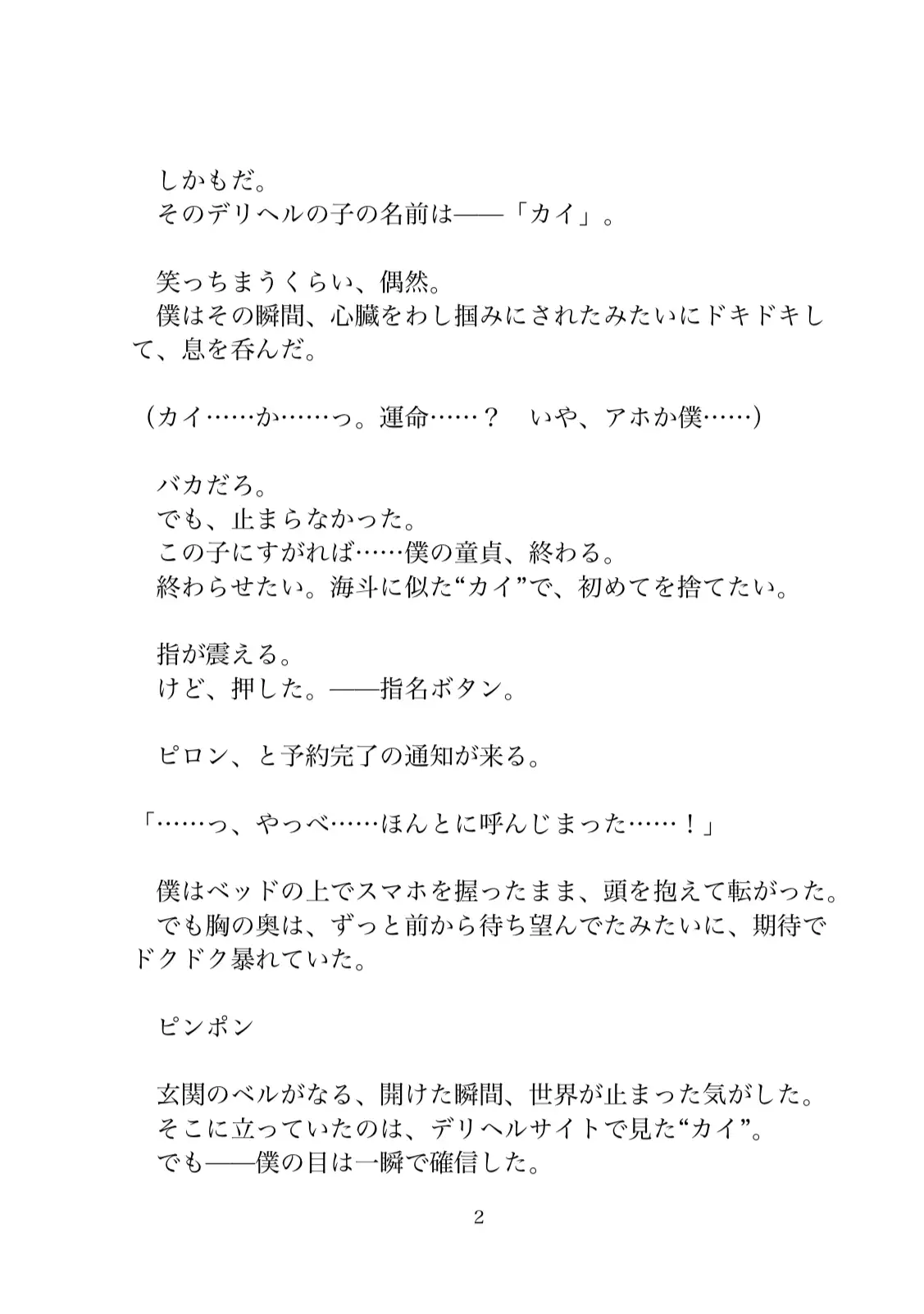 しかもだ。
そのデリヘルの子の名前は——「カイ」。

笑っちまうくらい、偶然。
僕はその瞬間、心臓をわし掴みにされたみたいにドキドキして、息を呑んだ。

（カイ……か……っ。運命……？　いや、アホか僕……）

バカだろ。
でも、止まらなかった。
この子にすがれば……僕の童貞、終わる。
終わらせたい。海斗に似た“カイ”で、初めてを捨てたい。

指が震える。
けど、押した。——指名ボタン。

ピロン、と予約完了の通知が来る。

「……っ、やっべ……ほんとに呼んじまった……！」

僕はベッドの上でスマホを握ったまま、頭を抱えて転がった。
でも胸の奥は、ずっと前から待ち望んでたみたいに、期待でドクドク暴れていた。

ピンポン

玄関のベルがなる、開けた瞬間、世界が止まった気がした。
そこに立っていたのは、デリヘルサイトで見た“カイ”。
でも——僕の目は一瞬で確信した。

2